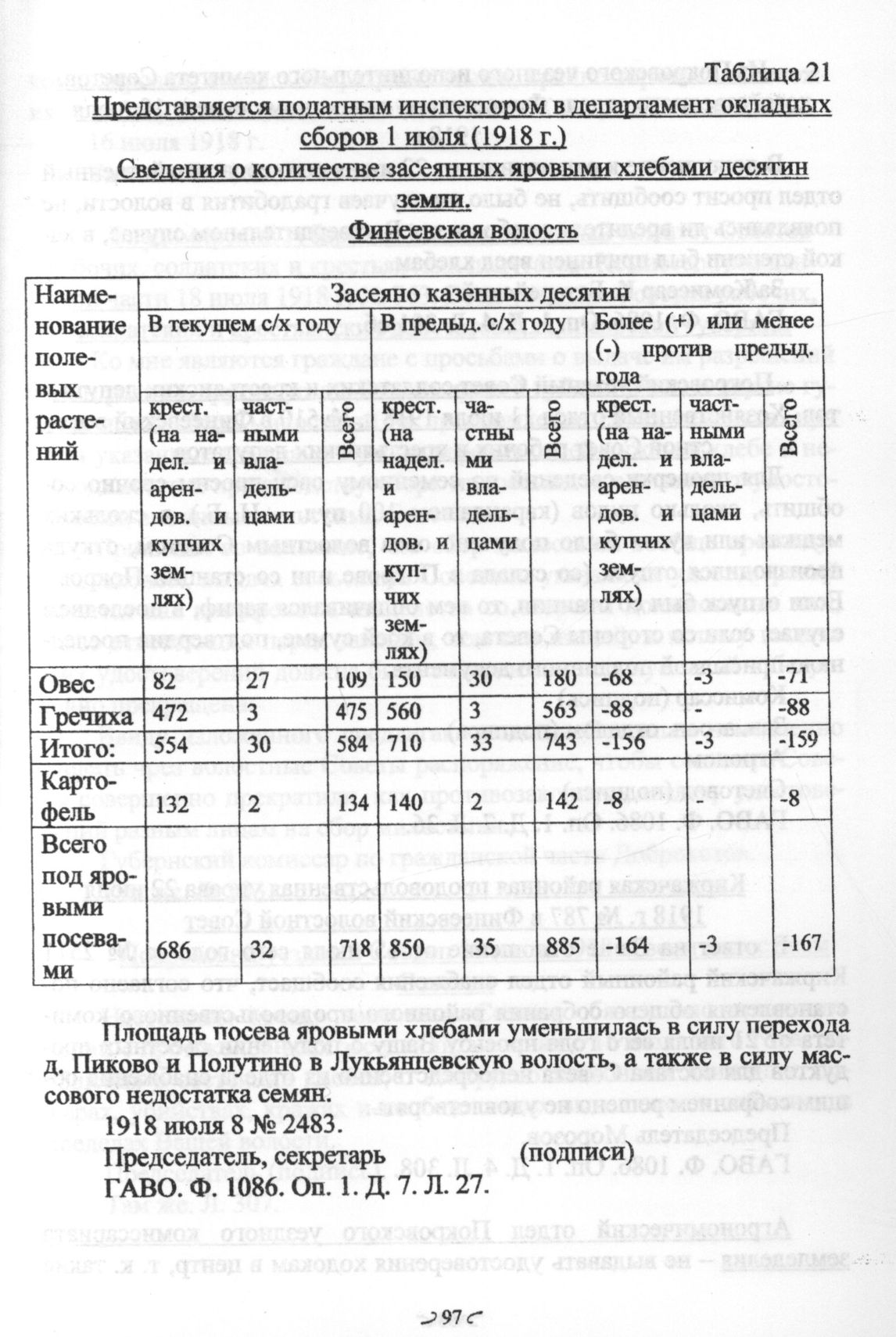 Таблица 21

Представляется податным инспектором в департамент окладных сборов 1 июля (1918 г.)

Сведения о количестве засеянных яровыми хлебами десятин земли.

Финеевская волость

| Наименование полевых растений | Засеяно казенных десятин | | | | | | | | |
|---|---|---|---|---|---|---|---|---|---|
| | В текущем с/х году | | | В предыд. с/х году | | | Более (+) или менее (-) против предыд. года | | |
| | крест. (на надел. и арендов. и купчих землях) | частными владельцами | Всего | крест. (на надел. и арендов. и купчих землях) | частными владельцами | Всего | крест. (на надел. и арендов. и купчих землях) | частными владельцами | Всего |
| Овес | 82 | 27 | 109 | 150 | 30 | 180 | -68 | -3 | -71 |
| Гречиха | 472 | 3 | 475 | 560 | 3 | 563 | -88 | - | -88 |
| Итого: | 554 | 30 | 584 | 710 | 33 | 743 | -156 | -3 | -159 |
| Картофель | 132 | 2 | 134 | 140 | 2 | 142 | -8 | - | -8 |
| Всего под яровыми посевами | 686 | 32 | 718 | 850 | 35 | 885 | -164 | -3 | -167 |

Площадь посева яровыми хлебами уменьшилась в силу перехода д. Пиково и Полутино в Лукьянцевскую волость, а также в силу массового недостатка семян.

1918 июля 8 № 2483.

Председатель, секретарь (подписи)

ГАВО. Ф. 1086. Оп. 1. Д. 7. Л. 27.

97